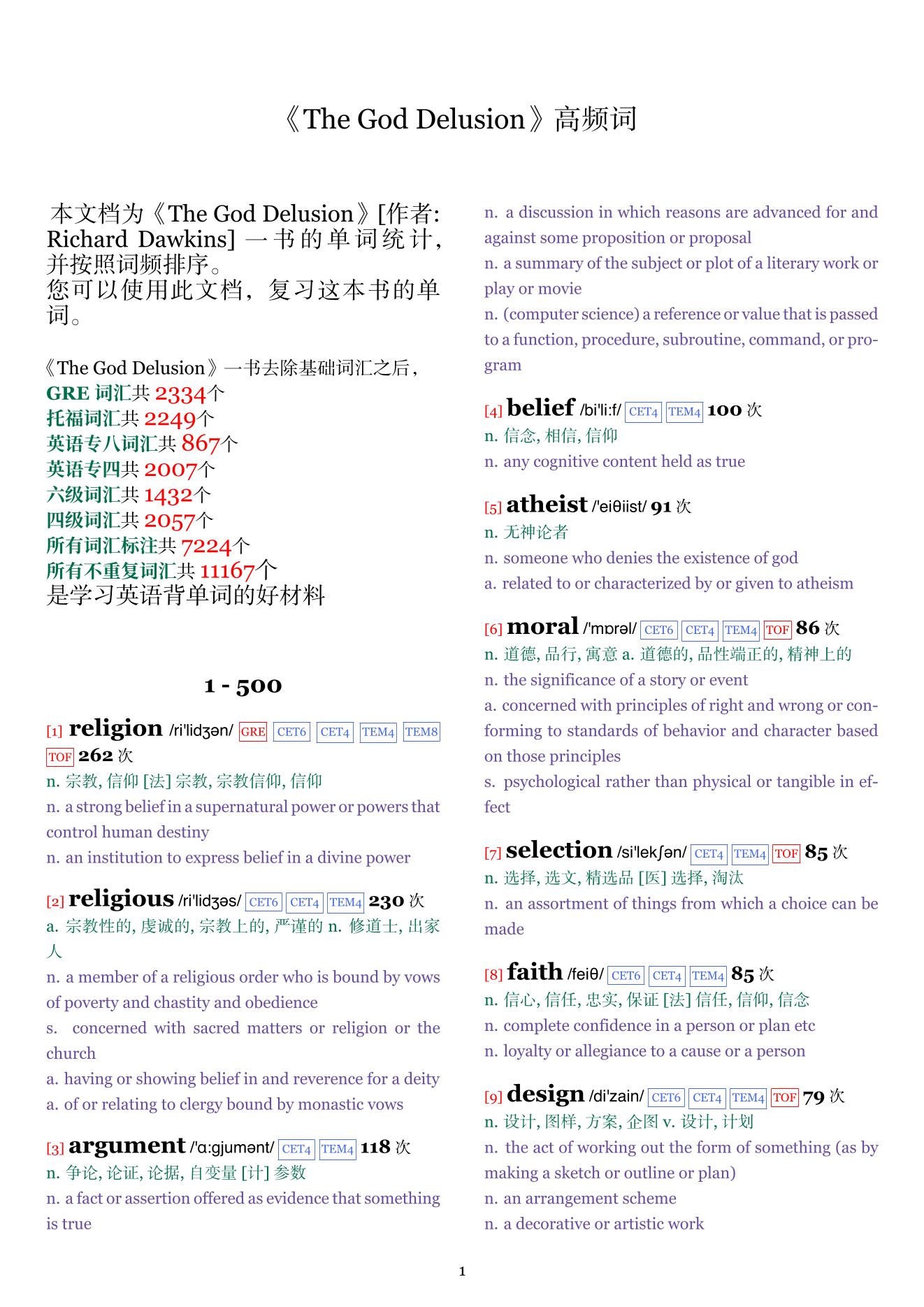 《The God Delusion》高频词

本文档为《The God Delusion》[作者: Richard Dawkins] 一书的单词统计，并按照词频排序。
您可以使用此文档，复习这本书的单词。

《The God Delusion》一书去除基础词汇之后，
GRE 词汇共 2334个
托福词汇共 2249个
英语专八词汇共 867个
英语专四共 2007个
六级词汇共 1432个
四级词汇共 2057个
所有词汇标注共 7224个
所有不重复词汇共 11167个
是学习英语背单词的好材料

1 - 500

[1] religion /ri'lidʒən/ GRE CET6 CET4 TEM4 TEM8 TOF 262 次
n. 宗教, 信仰 [法] 宗教, 宗教信仰, 信仰
n. a strong belief in a supernatural power or powers that control human destiny
n. an institution to express belief in a divine power

[2] religious /ri'lidʒəs/ CET6 CET4 TEM4 230 次
a. 宗教性的, 虔诚的, 宗教上的, 严谨的 n. 修道士, 出家人
n. a member of a religious order who is bound by vows of poverty and chastity and obedience
s. concerned with sacred matters or religion or the church
a. having or showing belief in and reverence for a deity
a. of or relating to clergy bound by monastic vows

[3] argument /'ɑ:gjumənt/ CET4 TEM4 118 次
n. 争论, 论证, 论据, 自变量 [计] 参数
n. a fact or assertion offered as evidence that something is true
n. a discussion in which reasons are advanced for and against some proposition or proposal
n. a summary of the subject or plot of a literary work or play or movie
n. (computer science) a reference or value that is passed to a function, procedure, subroutine, command, or program

[4] belief /bi'li:f/ CET4 TEM4 100 次
n. 信念, 相信, 信仰
n. any cognitive content held as true

[5] atheist /'eiθiist/ 91 次
n. 无神论者
n. someone who denies the existence of god
a. related to or characterized by or given to atheism

[6] moral /'mɒrəl/ CET6 CET4 TEM4 TOF 86 次
n. 道德, 品行, 寓意 a. 道德的, 品性端正的, 精神上的
n. the significance of a story or event
a. concerned with principles of right and wrong or conforming to standards of behavior and character based on those principles
s. psychological rather than physical or tangible in effect

[7] selection /si'lekʃən/ CET4 TEM4 TOF 85 次
n. 选择, 选文, 精选品 [医] 选择, 淘汰
n. an assortment of things from which a choice can be made

[8] faith /feiθ/ CET6 CET4 TEM4 85 次
n. 信心, 信任, 忠实, 保证 [法] 信任, 信仰, 信念
n. complete confidence in a person or plan etc
n. loyalty or allegiance to a cause or a person

[9] design /di'zain/ CET6 CET4 TEM4 TOF 79 次
n. 设计, 图样, 方案, 企图 v. 设计, 计划
n. the act of working out the form of something (as by making a sketch or outline or plan)
n. an arrangement scheme
n. a decorative or artistic work

1